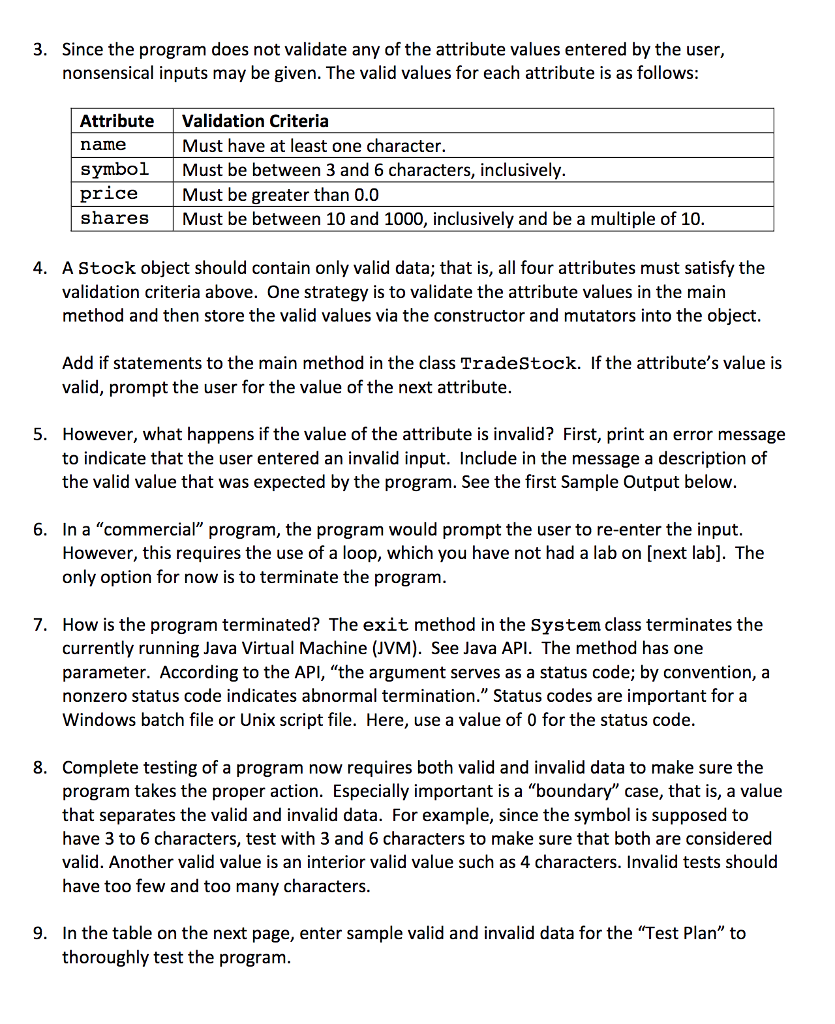 3. Since the program does not validate any of the attribute values entered by the user, nonsensical inputs may be given. The valid values for each attribute is as follows:

| Attribute | Validation Criteria |
|---|---|
| name | Must have at least one character. |
| symbol | Must be between 3 and 6 characters, inclusively. |
| price | Must be greater than 0.0 |
| shares | Must be between 10 and 1000, inclusively and be a multiple of 10. |

4. A Stock object should contain only valid data; that is, all four attributes must satisfy the validation criteria above. One strategy is to validate the attribute values in the main method and then store the valid values via the constructor and mutators into the object.

Add if statements to the main method in the class TradeStock. If the attribute's value is valid, prompt the user for the value of the next attribute.

5. However, what happens if the value of the attribute is invalid? First, print an error message to indicate that the user entered an invalid input. Include in the message a description of the valid value that was expected by the program. See the first Sample Output below.

6. In a "commercial" program, the program would prompt the user to re-enter the input. However, this requires the use of a loop, which you have not had a lab on [next lab]. The only option for now is to terminate the program.

7. How is the program terminated? The exit method in the System class terminates the currently running Java Virtual Machine (JVM). See Java API. The method has one parameter. According to the API, "the argument serves as a status code; by convention, a nonzero status code indicates abnormal termination." Status codes are important for a Windows batch file or Unix script file. Here, use a value of 0 for the status code.

8. Complete testing of a program now requires both valid and invalid data to make sure the program takes the proper action. Especially important is a "boundary" case, that is, a value that separates the valid and invalid data. For example, since the symbol is supposed to have 3 to 6 characters, test with 3 and 6 characters to make sure that both are considered valid. Another valid value is an interior valid value such as 4 characters. Invalid tests should have too few and too many characters.

9. In the table on the next page, enter sample valid and invalid data for the "Test Plan" to thoroughly test the program.